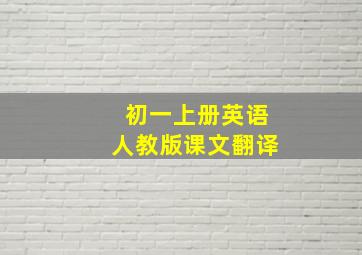 初一上册英语
人教版课文翻译